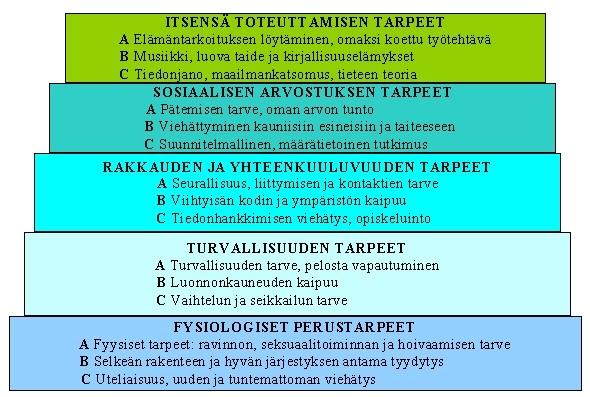 ITSENSÄ TOTEUTTAMISEN TARPEET
A Elämäntarkoituksen löytäminen, omaksi koettu työtehtävä
B Musiikki, luova taide ja kirjallisuuselämykset
C Tiedonjano, maailmankatsomus, tieteen teoria

SOSIAALISEN ARVOSTUKSEN TARPEET
A Pätemisen tarve, oman arvon tunto
B Viehättyminen kauniisiin esineisiin ja taiteeseen
C Suunnitelmallinen, määrätietoinen tutkimus

RAKKAUDEN JA YHTEENKUULUVUUDEN TARPEET
A Seurallisuus, liittymisen ja kontaktien tarve
B Viihtyisän kodin ja ympäristön kaipuu
C Tiedonhankkimisen viehätys, opiskeluinto

TURVALLISUUDEN TARPEET
A Turvallisuuden tarve, pelosta vapautuminen
B Luonnonkauneuden kaipuu
C Vaihtelun ja seikkailun tarve

FYSIOLOGISET PERUSTARPEET
A Fyysiset tarpeet: ravinnon, seksuaalitoiminnan ja hoivaamisen tarve
B Selkeän rakenteen ja hyvän järjestyksen antama tyydytys
C Uteliaisuus, uuden ja tuntemattoman viehätys